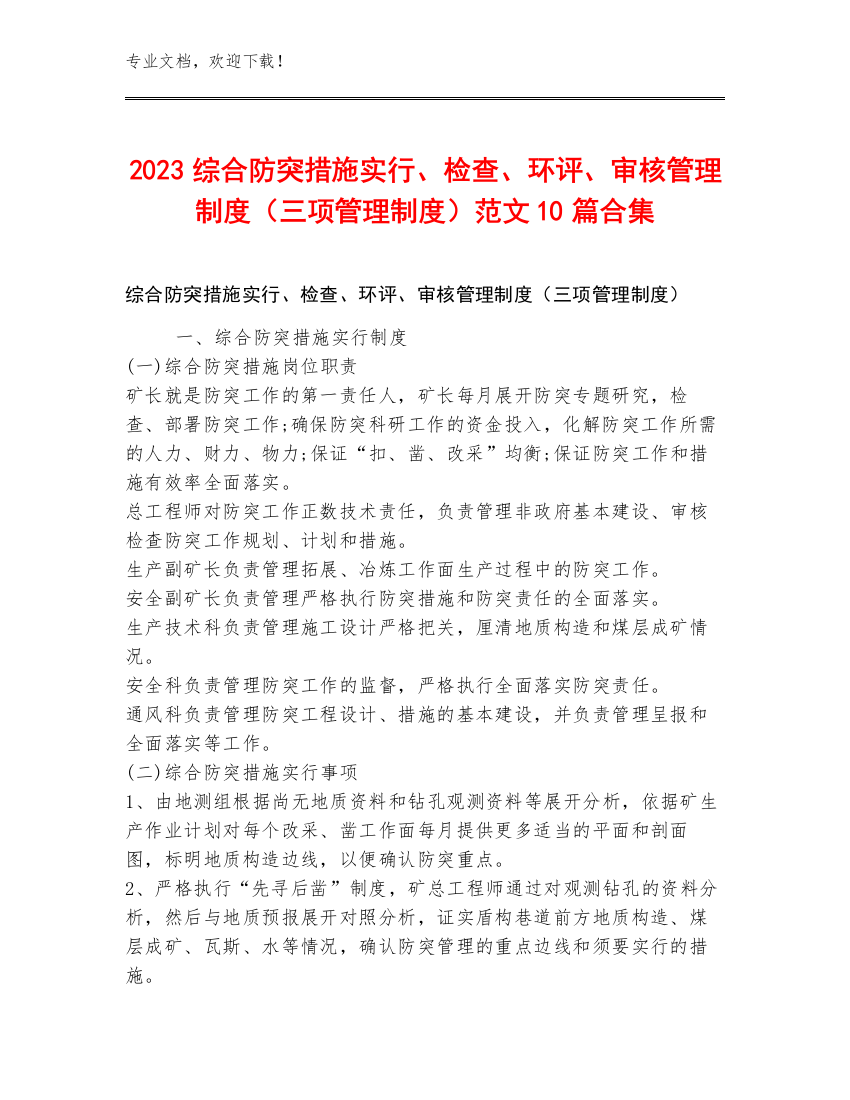 专业文档，欢迎下载！

2023 综合防突措施实行、检查、环评、审核管理制度（三项管理制度）范文 10 篇合集

综合防突措施实行、检查、环评、审核管理制度（三项管理制度）

一、综合防突措施实行制度
(一)综合防突措施岗位职责
矿长就是防突工作的第一责任人，矿长每月展开防突专题研究，检查、部署防突工作;确保防突科研工作的资金投入，化解防突工作所需的人力、财力、物力;保证“扣、凿、改采”均衡;保证防突工作和措施有效率全面落实。
总工程师对防突工作正数技术责任，负责管理非政府基本建设、审核检查防突工作规划、计划和措施。
生产副矿长负责管理拓展、冶炼工作面生产过程中的防突工作。
安全副矿长负责管理严格执行防突措施和防突责任的全面落实。
生产技术科负责管理施工设计严格把关，厘清地质构造和煤层成矿情况。
安全科负责管理防突工作的监督，严格执行全面落实防突责任。
通风科负责管理防突工程设计、措施的基本建设，并负责管理呈报和全面落实等工作。
(二)综合防突措施实行事项
1、由地测组根据尚无地质资料和钻孔观测资料等展开分析，依据矿生产作业计划对每个改采、凿工作面每月提供更多适当的平面和剖面图，标明地质构造边线，以便确认防突重点。
2、严格执行“先寻后凿”制度，矿总工程师通过对观测钻孔的资料分析，然后与地质预报展开对照分析，证实盾构巷道前方地质构造、煤层成矿、瓦斯、水等情况，确认防突管理的重点边线和须要实行的措施。